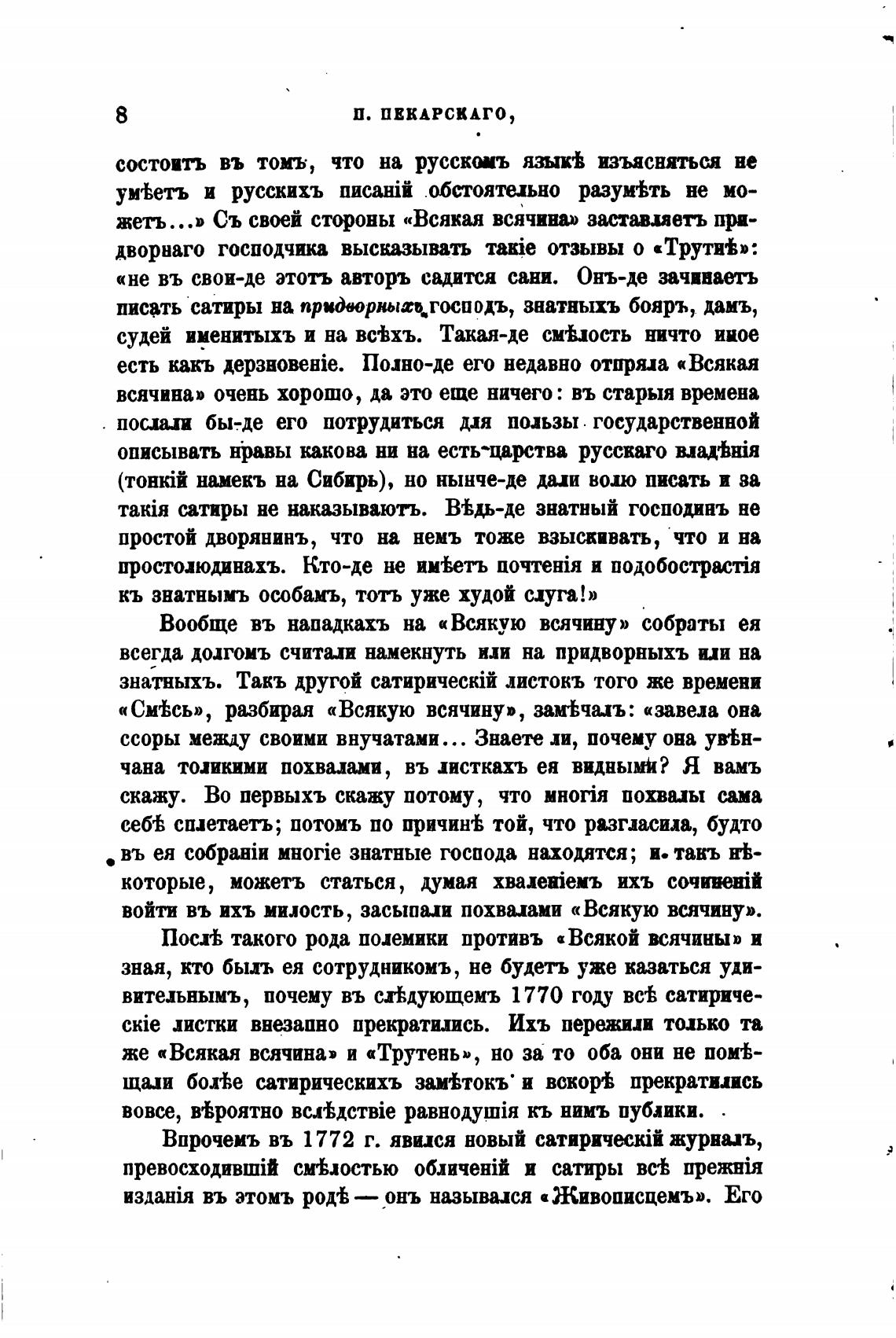 8 П. ПЕКАРСКАГО,

состоитъ въ томъ, что на русскомъ языкѣ изъясняться не умѣетъ и русскихъ писаній обстоятельно разумѣть не можетъ...» Съ своей стороны «Всякая всячина» заставляетъ придворнаго господчика высказывать такіе отзывы о «Трутнѣ»: «не въ свои-де этотъ авторъ садится сани. Онъ-де зачинаетъ писать сатиры на придворныхъ господъ, знатныхъ бояръ, дамъ, судей именитыхъ и на всѣхъ. Такая-де смѣлость ничто иное есть какъ дерзновеніе. Полно-де его недавно отпряла «Всякая всячина» очень хорошо, да это еще ничего: въ старыя времена послали бы-де его потрудиться для пользы государственной описывать нравы какова ни на есть царства русскаго владѣнія (тонкій намекъ на Сибирь), но нынче-де дали волю писать и за такія сатиры не наказываютъ. Вѣдь-де знатный господинъ не простой дворянинъ, что на немъ тоже взыскивать, что и на простолюдинахъ. Кто-де не имѣетъ почтенія и подобострастія къ знатнымъ особамъ, тотъ уже худой слуга!»

Вообще въ нападкахъ на «Всякую всячину» собраты ея всегда долгомъ считали намекнуть или на придворныхъ или на знатныхъ. Такъ другой сатирическій листокъ того же времени «Смѣсь», разбирая «Всякую всячину», замѣчалъ: «завела она ссоры между своими внучатами... Знаете ли, почему она увѣнчана толикими похвалами, въ листкахъ ея видными? Я вамъ скажу. Во первыхъ скажу потому, что многія похвалы сама себѣ сплетаетъ; потомъ по причинѣ той, что разгласила, будто въ ея собраніи многіе знатные господа находятся; и такъ нѣкоторые, можетъ статься, думая хваленіемъ ихъ сочиненій войти въ ихъ милость, засыпали похвалами «Всякую всячину».

Послѣ такого рода полемики противъ «Всякой всячины» и зная, кто былъ ея сотрудникомъ, не будетъ уже казаться удивительнымъ, почему въ слѣдующемъ 1770 году всѣ сатирическіе листки внезапно прекратились. Ихъ пережили только та же «Всякая всячина» и «Трутень», но за то оба они не помѣщали болѣе сатирическихъ замѣтокъ и вскорѣ прекратились вовсе, вѣроятно вслѣдствіе равнодушія къ нимъ публики.

Впрочемъ въ 1772 г. явился новый сатирическій журналъ, превосходившій смѣлостью обличеній и сатиры всѣ прежнія изданія въ этомъ родѣ — онъ назывался «Живописцемъ». Его